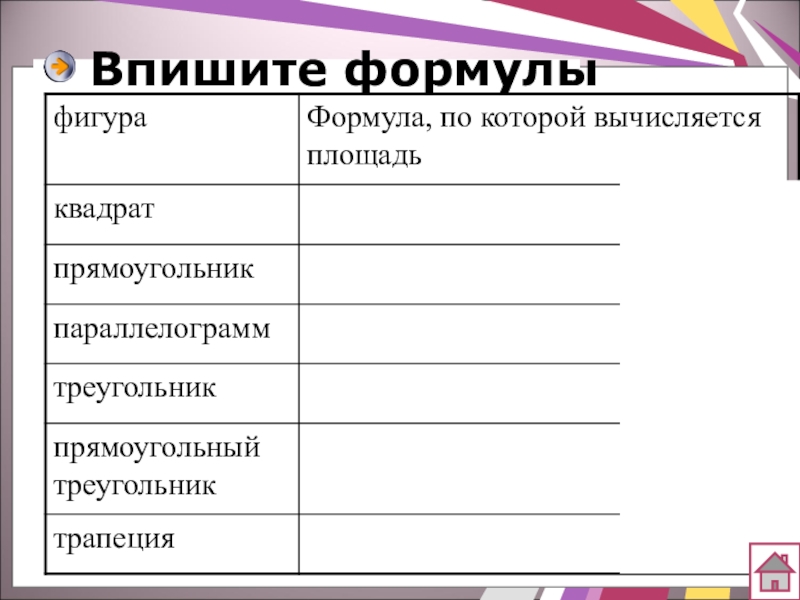 Впишите формулы

| фигура | Формула, по которой вычисляется площадь |
|---|---|
| квадрат | |
| прямоугольник | |
| параллелограмм | |
| треугольник | |
| прямоугольный треугольник | |
| трапеция | |